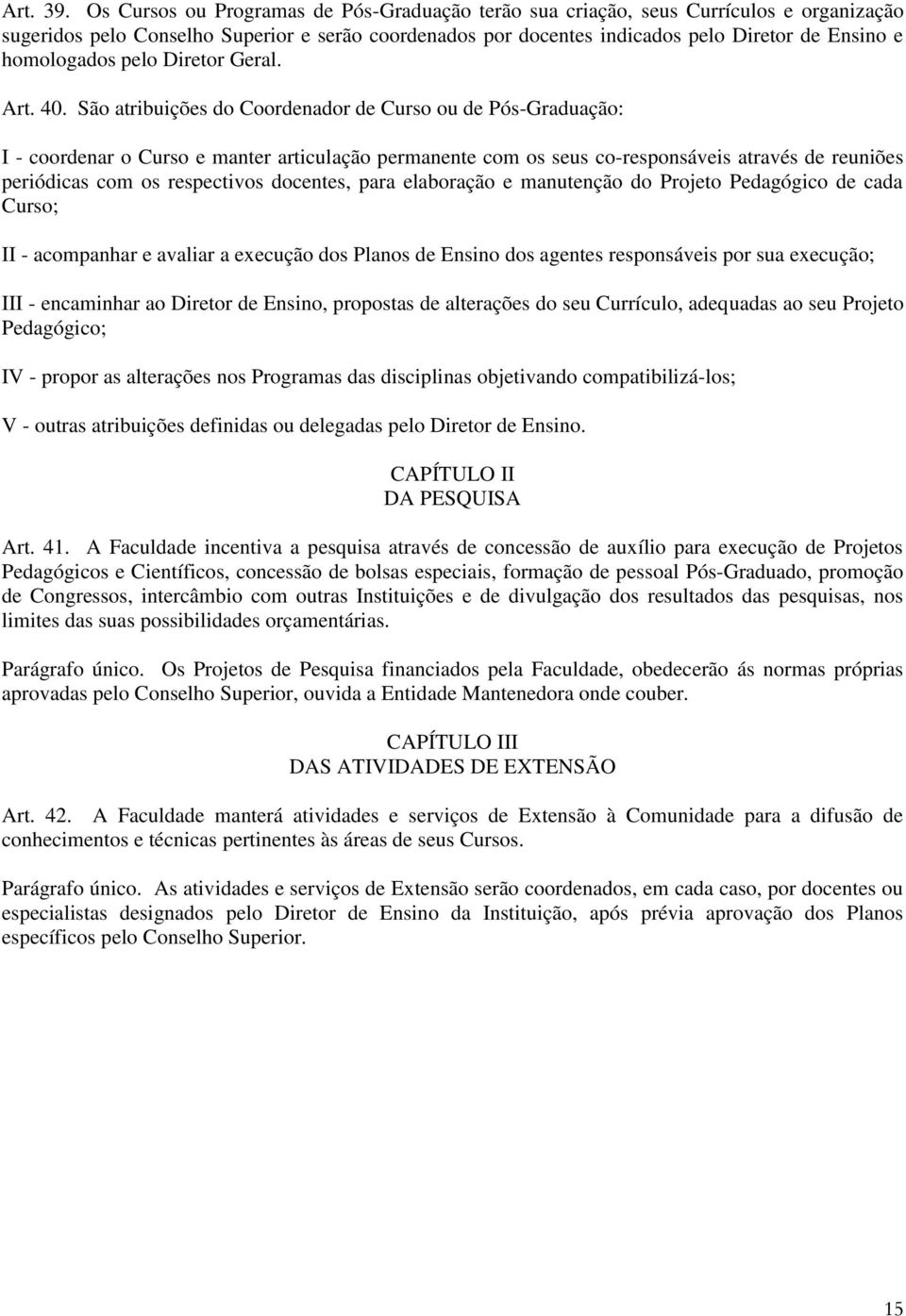 Art. 39. Os Cursos ou Programas de Pós-Graduação terão sua criação, seus Currículos e organização sugeridos pelo Conselho Superior e serão coordenados por docentes indicados pelo Diretor de Ensino e homologados pelo Diretor Geral.

Art. 40. São atribuições do Coordenador de Curso ou de Pós-Graduação:

I - coordenar o Curso e manter articulação permanente com os seus co-responsáveis através de reuniões periódicas com os respectivos docentes, para elaboração e manutenção do Projeto Pedagógico de cada Curso;

II - acompanhar e avaliar a execução dos Planos de Ensino dos agentes responsáveis por sua execução;

III - encaminhar ao Diretor de Ensino, propostas de alterações do seu Currículo, adequadas ao seu Projeto Pedagógico;

IV - propor as alterações nos Programas das disciplinas objetivando compatibilizá-los;

V - outras atribuições definidas ou delegadas pelo Diretor de Ensino.

CAPÍTULO II
DA PESQUISA

Art. 41. A Faculdade incentiva a pesquisa através de concessão de auxílio para execução de Projetos Pedagógicos e Científicos, concessão de bolsas especiais, formação de pessoal Pós-Graduado, promoção de Congressos, intercâmbio com outras Instituições e de divulgação dos resultados das pesquisas, nos limites das suas possibilidades orçamentárias.

Parágrafo único. Os Projetos de Pesquisa financiados pela Faculdade, obedecerão ás normas próprias aprovadas pelo Conselho Superior, ouvida a Entidade Mantenedora onde couber.

CAPÍTULO III
DAS ATIVIDADES DE EXTENSÃO

Art. 42. A Faculdade manterá atividades e serviços de Extensão à Comunidade para a difusão de conhecimentos e técnicas pertinentes às áreas de seus Cursos.

Parágrafo único. As atividades e serviços de Extensão serão coordenados, em cada caso, por docentes ou especialistas designados pelo Diretor de Ensino da Instituição, após prévia aprovação dos Planos específicos pelo Conselho Superior.

15